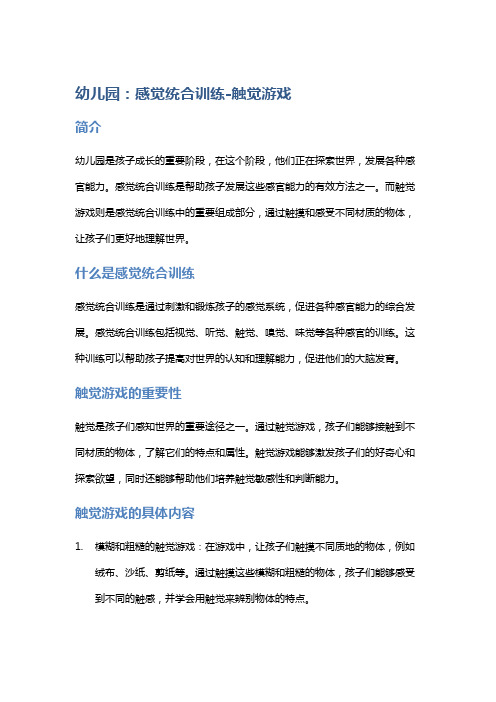 幼儿园：感觉统合训练-触觉游戏

简介

幼儿园是孩子成长的重要阶段，在这个阶段，他们正在探索世界，发展各种感官能力。感觉统合训练是帮助孩子发展这些感官能力的有效方法之一。而触觉游戏则是感觉统合训练中的重要组成部分，通过触摸和感受不同材质的物体，让孩子们更好地理解世界。

什么是感觉统合训练

感觉统合训练是通过刺激和锻炼孩子的感觉系统，促进各种感官能力的综合发展。感觉统合训练包括视觉、听觉、触觉、嗅觉、味觉等各种感官的训练。这种训练可以帮助孩子提高对世界的认知和理解能力，促进他们的大脑发育。

触觉游戏的重要性

触觉是孩子们感知世界的重要途径之一。通过触觉游戏，孩子们能够接触到不同材质的物体，了解它们的特点和属性。触觉游戏能够激发孩子们的好奇心和探索欲望，同时还能够帮助他们培养触觉敏感性和判断能力。

触觉游戏的具体内容

1. 模糊和粗糙的触觉游戏：在游戏中，让孩子们触摸不同质地的物体，例如绒布、沙纸、剪纸等。通过触摸这些模糊和粗糙的物体，孩子们能够感受到不同的触感，并学会用触觉来辨别物体的特点。